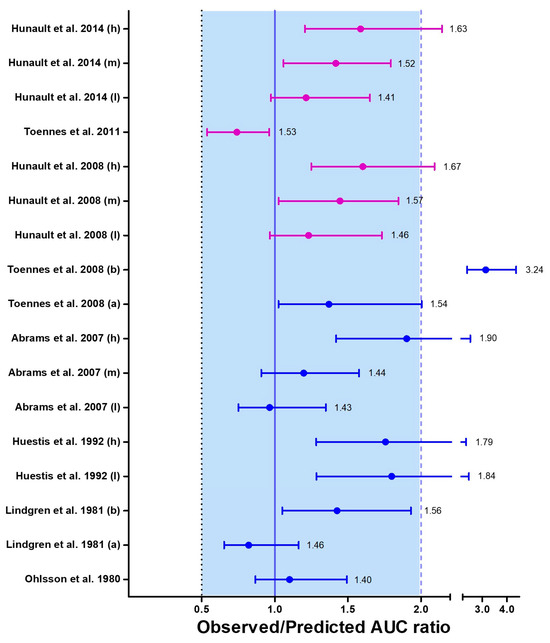 Hunault et al. 2014 (h) 1.63
Hunault et al. 2014 (m) 1.52
Hunault et al. 2014 (l) 1.41
Toennes et al. 2011 1.53
Hunault et al. 2008 (h) 1.67
Hunault et al. 2008 (m) 1.57
Hunault et al. 2008 (l) 1.46
Toennes et al. 2008 (b) 3.24
Toennes et al. 2008 (a) 1.54
Abrams et al. 2007 (h) 1.90
Abrams et al. 2007 (m) 1.44
Abrams et al. 2007 (l) 1.43
Huestis et al. 1992 (h) 1.79
Huestis et al. 1992 (l) 1.84
Lindgren et al. 1981 (b) 1.56
Lindgren et al. 1981 (a) 1.46
Ohlsson et al. 1980 1.40

0.5 1.0 1.5 2.0 3.0 4.0

Observed/Predicted AUC ratio